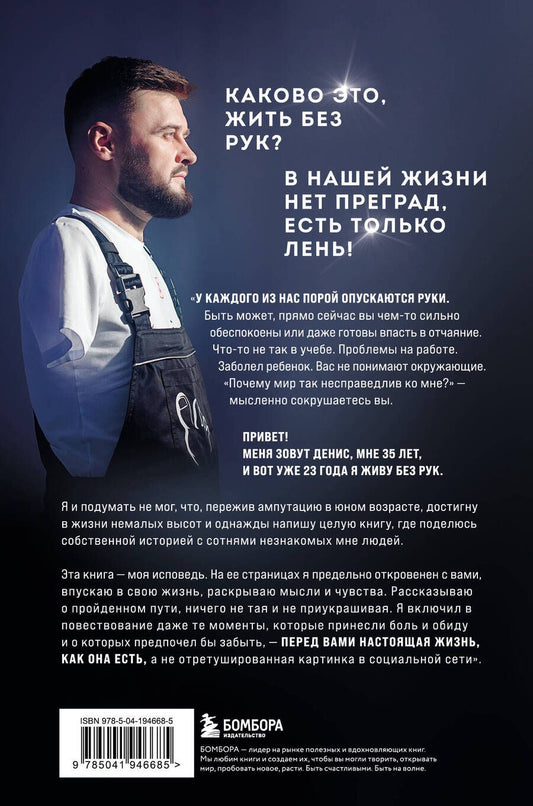 КАКОВО ЭТО, ЖИТЬ БЕЗ РУК?

В НАШЕЙ ЖИЗНИ НЕТ ПРЕГРАД, ЕСТЬ ТОЛЬКО ЛЕНЬ!

«У КАЖДОГО ИЗ НАС ПОРОЙ ОПУСКАЮТСЯ РУКИ. Быть может, прямо сейчас вы чем-то сильно обеспокоены или даже готовы впасть в отчаяние. Что-то не так в учебе. Проблемы на работе. Заболел ребенок. Вас не понимают окружающие. «Почему мир так несправедлив ко мне?» — мысленно сокрушаетесь вы.

ПРИВЕТ!
МЕНЯ ЗОВУТ ДЕНИС, МНЕ 35 ЛЕТ, И ВОТ УЖЕ 23 ГОДА Я ЖИВУ БЕЗ РУК.

Я и подумать не мог, что, пережив ампутацию в юном возрасте, достигну в жизни немалых высот и однажды напишу целую книгу, где поделюсь собственной историей с сотнями незнакомых мне людей.

Эта книга — моя исповедь. На ее страницах я предельно откровенен с вами, впускаю в свою жизнь, раскрываю мысли и чувства. Рассказываю о пройденном пути, ничего не тая и не приукрашивая. Я включил в повествование даже те моменты, которые принесли боль и обиду и о которых предпочел бы забыть, — ПЕРЕД ВАМИ НАСТОЯЩАЯ ЖИЗНЬ, КАК ОНА ЕСТЬ, а не отретушированная картинка в социальной сети».

ISBN 978-5-04-194668-5

9 785041 946685 >

БОМБОРА
ИЗДАТЕЛЬСТВО

БОМБОРА — лидер на рынке полезных и вдохновляющих книг. Мы любим книги и создаем их, чтобы вы могли творить, открывать мир, пробовать новое, расти. Быть счастливыми. Быть на волне.